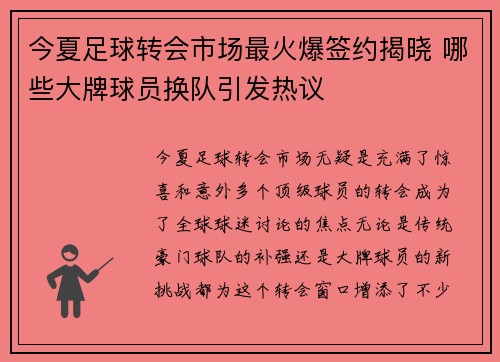 今夏足球转会市场最火爆签约揭晓 哪些大牌球员换队引发热议

今夏足球转会市场无疑是充满了惊喜和意外多个顶级球员的转会成为了全球球迷讨论的焦点无论是传统豪门球队的补强还是大牌球员的新挑战都为这个转会窗口增添了不少